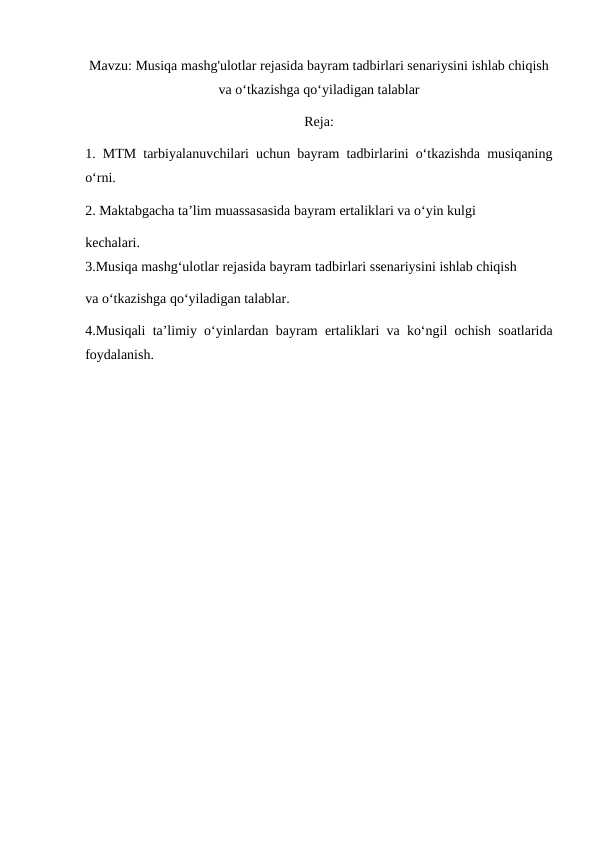 Mavzu: Musiqa mashg'ulotlar rejasida bayram tadbirlari senariysini ishlab chiqish va o‘tkazishga qo‘yiladigan talablar

Reja:

1. MTM tarbiyalanuvchilari uchun bayram tadbirlarini o‘tkazishda musiqaning o‘rni.

2. Maktabgacha ta’lim muassasasida bayram ertaliklari va o‘yin kulgi

kechalari.

3.Musiqa mashg‘ulotlar rejasida bayram tadbirlari ssenariysini ishlab chiqish

va o‘tkazishga qo‘yiladigan talablar.

4.Musiqali ta’limiy o‘yinlardan bayram ertaliklari va ko‘ngil ochish soatlarida foydalanish.